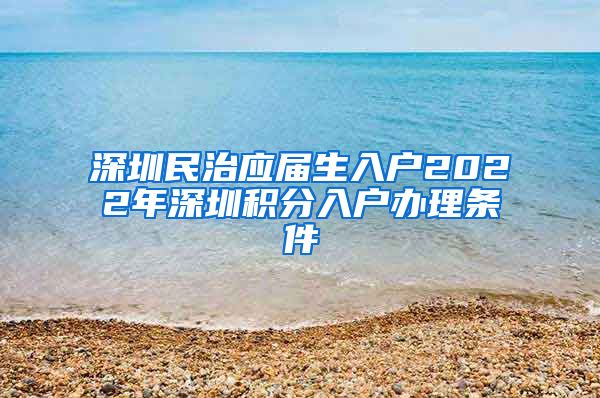 深圳民治应届生入户2022年深圳积分入户办理条件